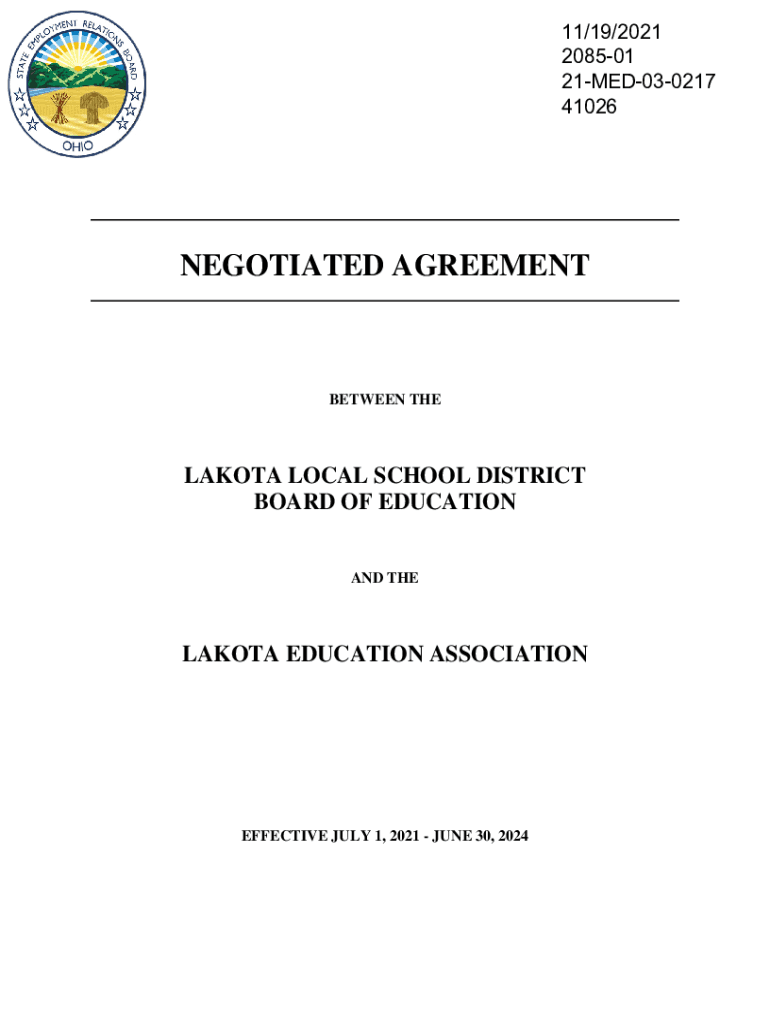 STATE EMPLOYMENT RELATIONS BOARD
OHIO

11/19/2021
2085-01
21-MED-03-0217
41026

NEGOTIATED AGREEMENT

BETWEEN THE

LAKOTA LOCAL SCHOOL DISTRICT
BOARD OF EDUCATION

AND THE

LAKOTA EDUCATION ASSOCIATION

EFFECTIVE JULY 1, 2021 - JUNE 30, 2024